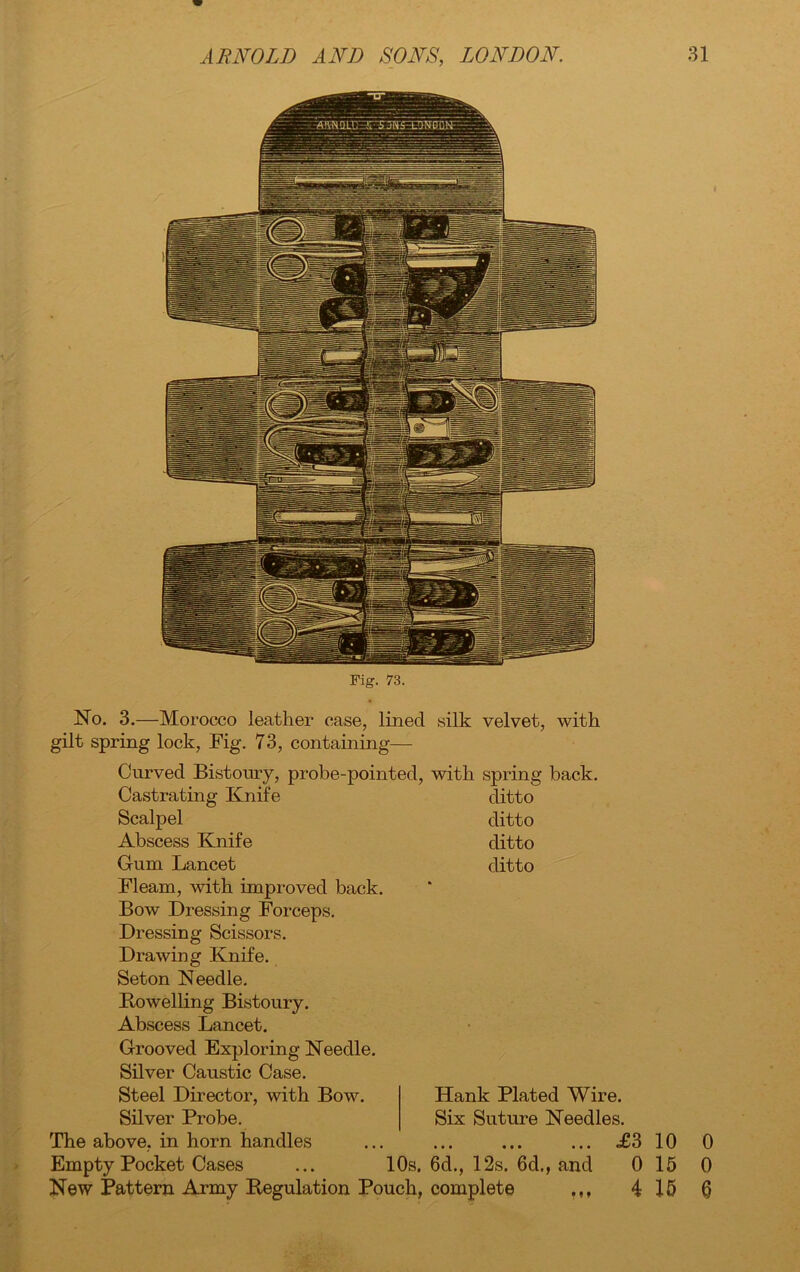 ARNOLD AND SONS, LONDON. 31

ARNOLD & SONS LONDON

Fig. 73.

No. 3.—Morocco leather case, lined silk velvet, with gilt spring lock, Fig. 73, containing—

Curved Bistoury, probe-pointed, with spring back.
Castrating Knife ditto
Scalpel ditto
Abscess Knife ditto
Gum Lancet ditto
Fleam, with improved back.
Bow Dressing Forceps.
Dressing Scissors.
Drawing Knife.
Seton Needle.
Rowelling Bistoury.
Abscess Lancet.
Grooved Exploring Needle.
Silver Caustic Case.
Steel Director, with Bow.
Silver Probe.

Hank Plated Wire.
Six Suture Needles.

The above, in horn handles ... ... ... ... £3 10 0
Empty Pocket Cases ... 10s. 6d., 12s. 6d., and 0 15 0
New Pattern Army Regulation Pouch, complete ... 4 15 6